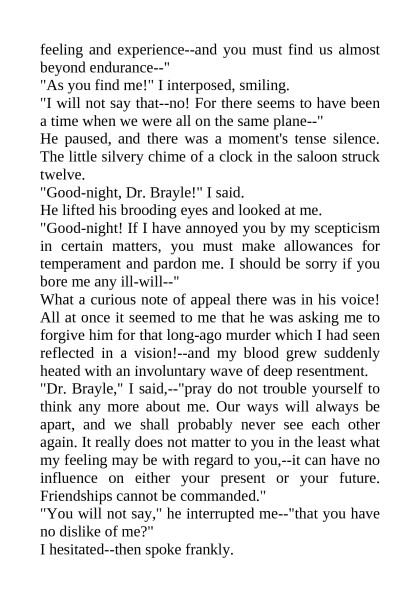 feeling and experience--and you must find us almost beyond endurance--"
"As you find me!" I interposed, smiling.
"I will not say that--no! For there seems to have been a time when we were all on the same plane--"
He paused, and there was a moment's tense silence. The little silvery chime of a clock in the saloon struck twelve.
"Good-night, Dr. Brayle!" I said.
He lifted his brooding eyes and looked at me.
"Good-night! If I have annoyed you by my scepticism in certain matters, you must make allowances for temperament and pardon me. I should be sorry if you bore me any ill-will--"
What a curious note of appeal there was in his voice! All at once it seemed to me that he was asking me to forgive him for that long-ago murder which I had seen reflected in a vision!--and my blood grew suddenly heated with an involuntary wave of deep resentment.
"Dr. Brayle," I said,--"pray do not trouble yourself to think any more about me. Our ways will always be apart, and we shall probably never see each other again. It really does not matter to you in the least what my feeling may be with regard to you,--it can have no influence on either your present or your future. Friendships cannot be commanded."
"You will not say," he interrupted me--"that you have no dislike of me?"
I hesitated--then spoke frankly.